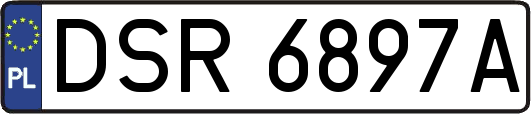 PL
DSR 6897A